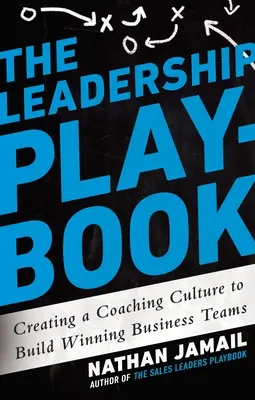 THE LEADERSHIP PLAY-BOOK

Creating a Coaching Culture to Build Winning Business Teams

NATHAN JAMAIL
AUTHOR OF THE SALES LEADERS PLAYBOOK